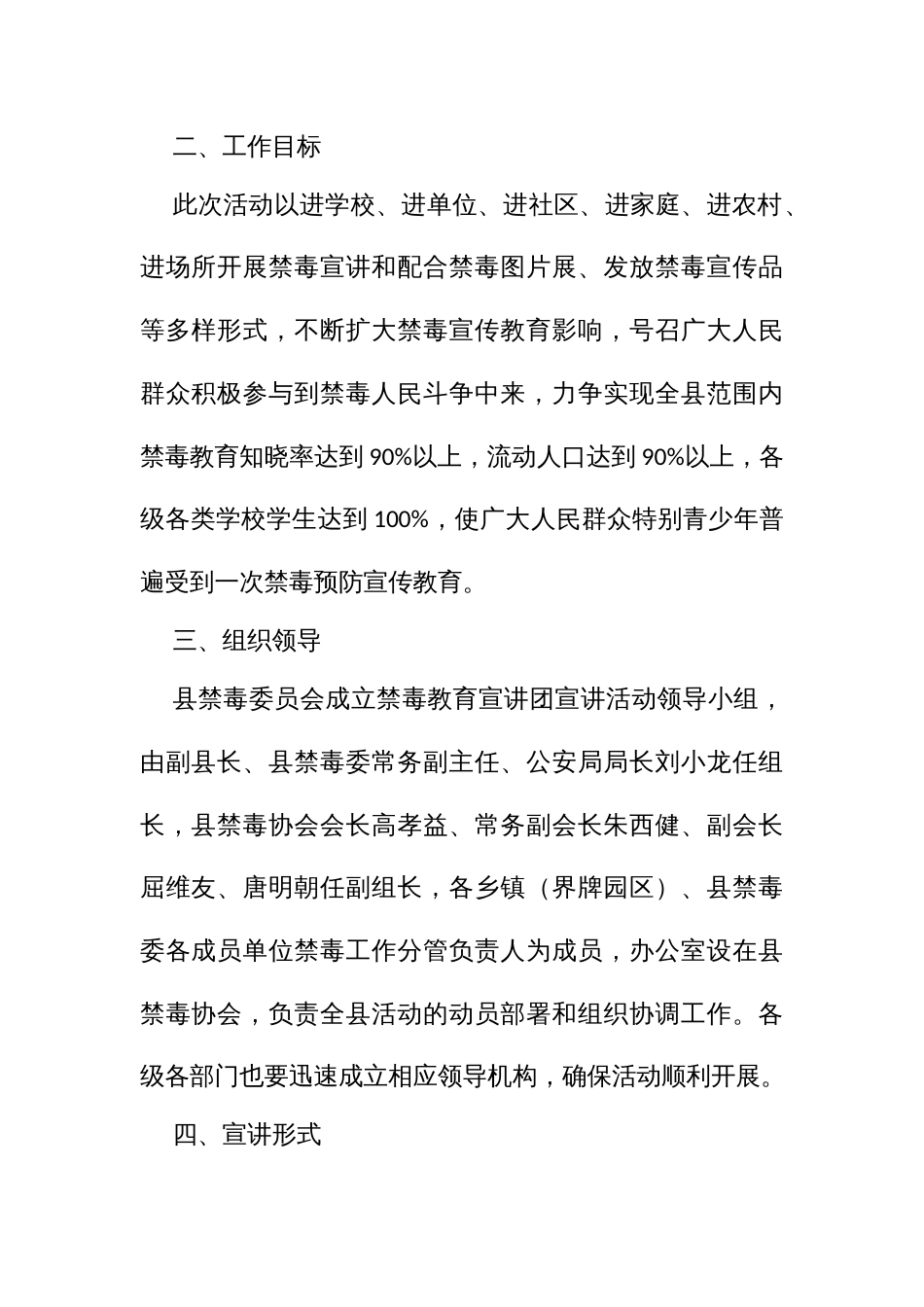 二、工作目标

此次活动以进学校、进单位、进社区、进家庭、进农村、进场所开展禁毒宣讲和配合禁毒图片展、发放禁毒宣传品等多样形式，不断扩大禁毒宣传教育影响，号召广大人民群众积极参与到禁毒人民斗争中来，力争实现全县范围内禁毒教育知晓率达到 90%以上，流动人口达到 90%以上，各级各类学校学生达到 100%，使广大人民群众特别青少年普遍受到一次禁毒预防宣传教育。

三、组织领导

县禁毒委员会成立禁毒教育宣讲团宣讲活动领导小组，由副县长、县禁毒委常务副主任、公安局局长刘小龙任组长，县禁毒协会会长高孝益、常务副会长朱西健、副会长屈维友、唐明朝任副组长，各乡镇（界牌园区）、县禁毒委各成员单位禁毒工作分管负责人为成员，办公室设在县禁毒协会，负责全县活动的动员部署和组织协调工作。各级各部门也要迅速成立相应领导机构，确保活动顺利开展。

四、宣讲形式